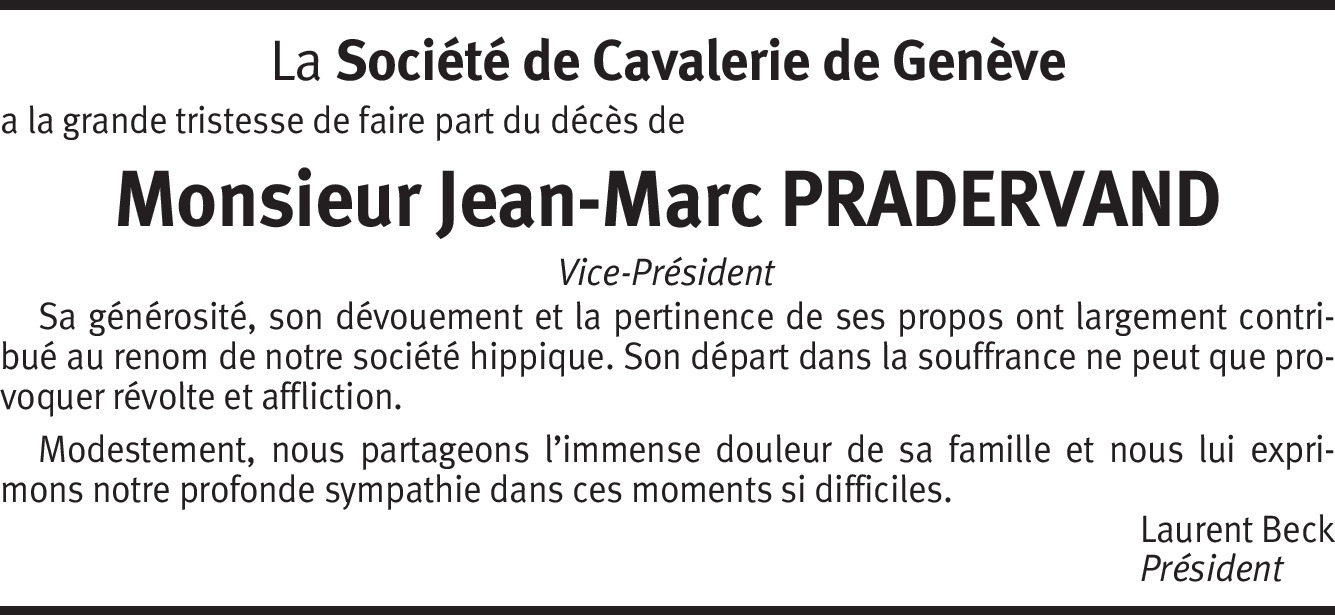 La Société de Cavalerie de Genève
a la grande tristesse de faire part du décès de

Monsieur Jean-Marc PRADERVAND

Vice-Président

Sa générosité, son dévouement et la pertinence de ses propos ont largement contribué au renom de notre société hippique. Son départ dans la souffrance ne peut que provoquer révolte et affliction.

Modestement, nous partageons l'immense douleur de sa famille et nous lui exprimons notre profonde sympathie dans ces moments si difficiles.

Laurent Beck
Président